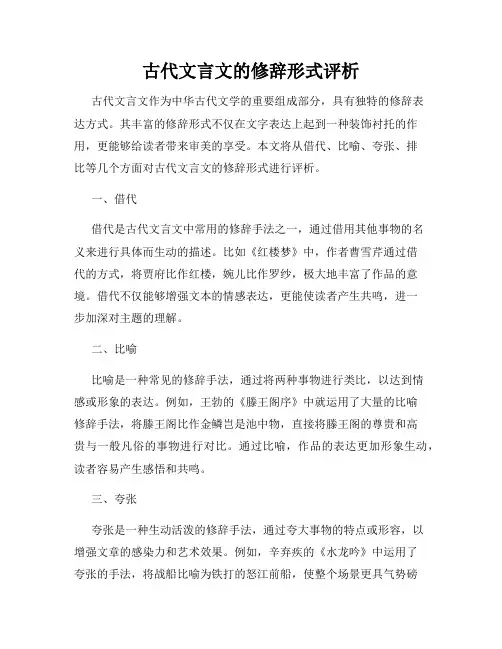 古代文言文的修辞形式评析

古代文言文作为中华古代文学的重要组成部分，具有独特的修辞表达方式。其丰富的修辞形式不仅在文字表达上起到一种装饰衬托的作用，更能够给读者带来审美的享受。本文将从借代、比喻、夸张、排比等几个方面对古代文言文的修辞形式进行评析。

一、借代

借代是古代文言文中常用的修辞手法之一，通过借用其他事物的名义来进行具体而生动的描述。比如《红楼梦》中，作者曹雪芹通过借代的方式，将贾府比作红楼，婉儿比作罗纱，极大地丰富了作品的意境。借代不仅能够增强文本的情感表达，更能使读者产生共鸣，进一步加深对主题的理解。

二、比喻

比喻是一种常见的修辞手法，通过将两种事物进行类比，以达到情感或形象的表达。例如，王勃的《滕王阁序》中就运用了大量的比喻修辞手法，将滕王阁比作金鳞岂是池中物，直接将滕王阁的尊贵和高贵与一般凡俗的事物进行对比。通过比喻，作品的表达更加形象生动，读者容易产生感悟和共鸣。

三、夸张

夸张是一种生动活泼的修辞手法，通过夸大事物的特点或形容，以增强文章的感染力和艺术效果。例如，辛弃疾的《水龙吟》中运用了夸张的手法，将战船比喻为铁打的怒江前船，使整个场景更具气势磅